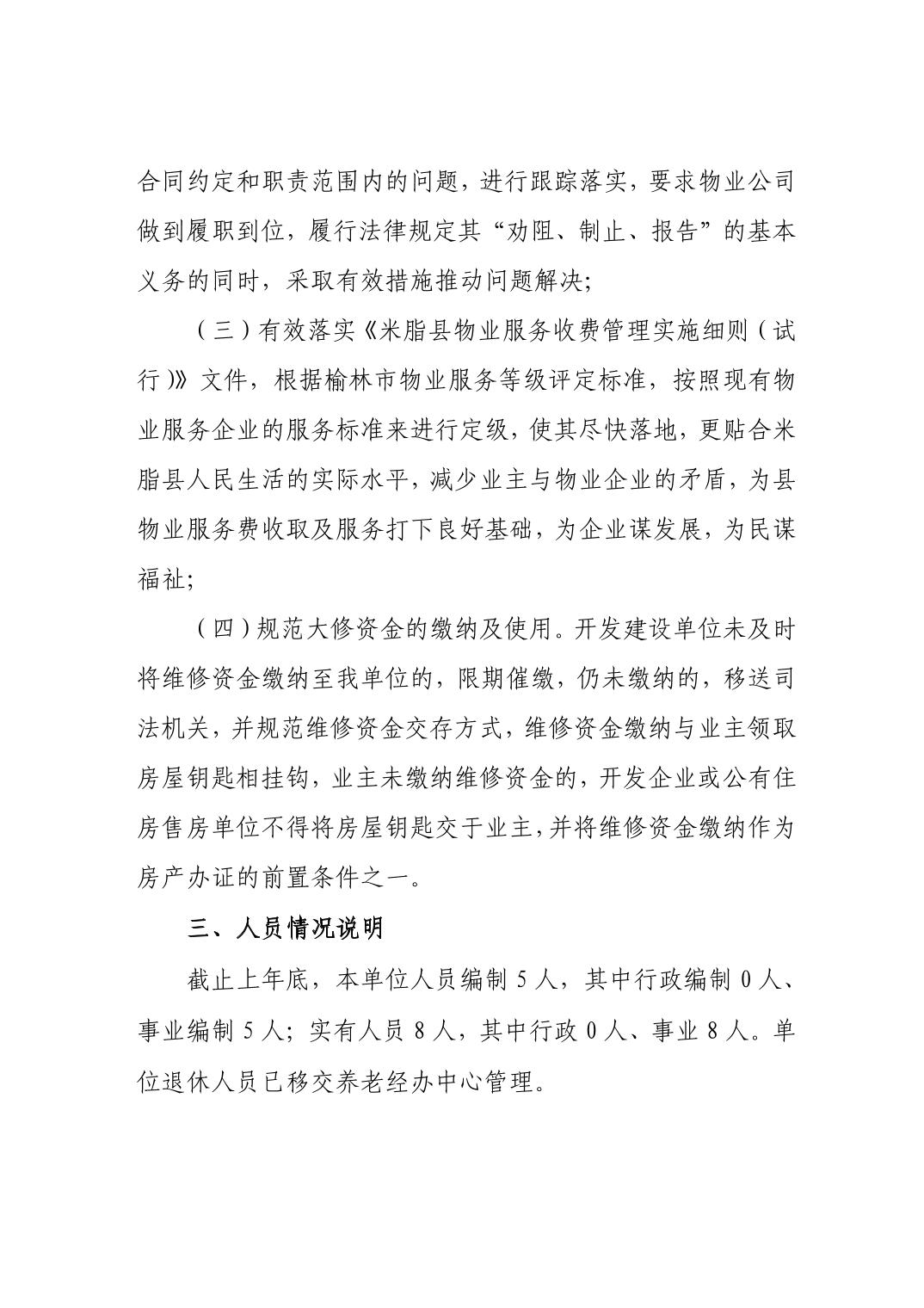 合同约定和职责范围内的问题，进行跟踪落实，要求物业公司做到履职到位，履行法律规定其“劝阻、制止、报告”的基本义务的同时，采取有效措施推动问题解决；

（三）有效落实《米脂县物业服务收费管理实施细则（试行）》文件，根据榆林市物业服务等级评定标准，按照现有物业服务企业的服务标准来进行定级，使其尽快落地，更贴合米脂县人民生活的实际水平，减少业主与物业企业的矛盾，为县物业服务费收取及服务打下良好基础，为企业谋发展，为民谋福祉；

（四）规范大修资金的缴纳及使用。开发建设单位未及时将维修资金缴纳至我单位的，限期催缴，仍未缴纳的，移送司法机关，并规范维修资金交存方式，维修资金缴纳与业主领取房屋钥匙相挂钩，业主未缴纳维修资金的，开发企业或公有住房售房单位不得将房屋钥匙交于业主，并将维修资金缴纳作为房产办证的前置条件之一。

三、人员情况说明

截止上年底，本单位人员编制 5 人，其中行政编制 0 人、事业编制 5 人；实有人员 8 人，其中行政 0 人、事业 8 人。单位退休人员已移交养老经办中心管理。